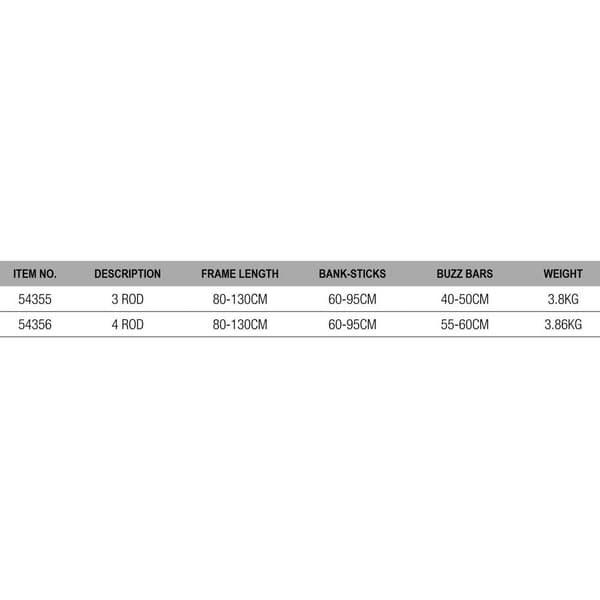 | ITEM NO. | DESCRIPTION | FRAME LENGTH | BANK-STICKS | BUZZ BARS | WEIGHT |
|---|---|---|---|---|---|
| 54355 | 3 ROD | 80-130CM | 60-95CM | 40-50CM | 3.8KG |
| 54356 | 4 ROD | 80-130CM | 60-95CM | 55-60CM | 3.86KG |